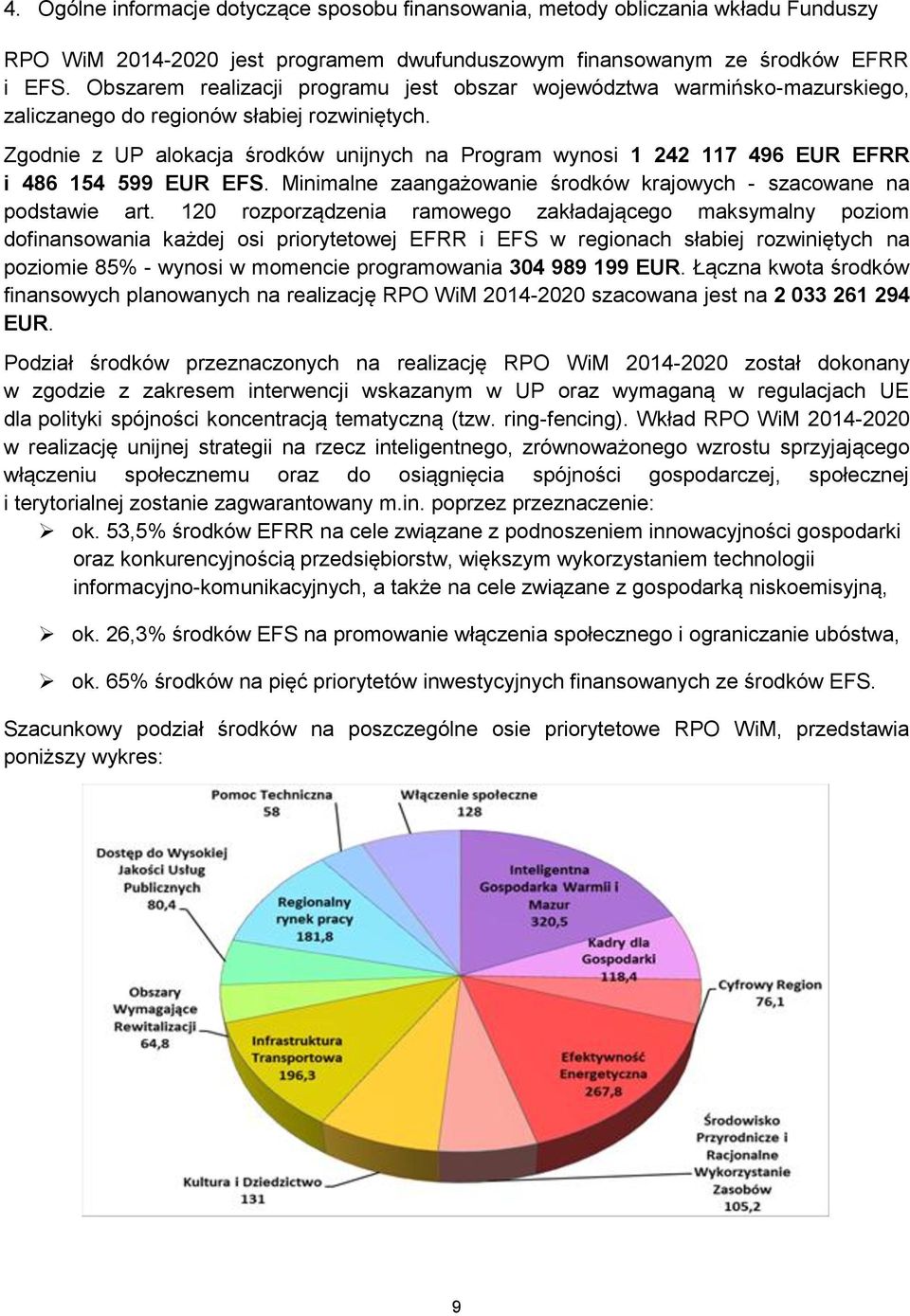 4. Ogólne informacje dotyczące sposobu finansowania, metody obliczania wkładu Funduszy

RPO WiM 2014-2020 jest programem dwufunduszowym finansowanym ze środków EFRR i EFS. Obszarem realizacji programu jest obszar województwa warmińsko-mazurskiego, zaliczanego do regionów słabiej rozwiniętych.

Zgodnie z UP alokacja środków unijnych na Program wynosi 1 242 117 496 EUR EFRR i 486 154 599 EUR EFS. Minimalne zaangażowanie środków krajowych - szacowane na podstawie art. 120 rozporządzenia ramowego zakładającego maksymalny poziom dofinansowania każdej osi priorytetowej EFRR i EFS w regionach słabiej rozwiniętych na poziomie 85% - wynosi w momencie programowania 304 989 199 EUR. Łączna kwota środków finansowych planowanych na realizację RPO WiM 2014-2020 szacowana jest na 2 033 261 294 EUR.

Podział środków przeznaczonych na realizację RPO WiM 2014-2020 został dokonany w zgodzie z zakresem interwencji wskazanym w UP oraz wymaganą w regulacjach UE dla polityki spójności koncentracją tematyczną (tzw. ring-fencing). Wkład RPO WiM 2014-2020 w realizację unijnej strategii na rzecz inteligentnego, zrównoważonego wzrostu sprzyjającego włączeniu społecznemu oraz do osiągnięcia spójności gospodarczej, społecznej i terytorialnej zostanie zagwarantowany m.in. poprzez przeznaczenie:

➢ ok. 53,5% środków EFRR na cele związane z podnoszeniem innowacyjności gospodarki oraz konkurencyjnością przedsiębiorstw, większym wykorzystaniem technologii informacyjno-komunikacyjnych, a także na cele związane z gospodarką niskoemisyjną,

➢ ok. 26,3% środków EFS na promowanie włączenia społecznego i ograniczanie ubóstwa,

➢ ok. 65% środków na pięć priorytetów inwestycyjnych finansowanych ze środków EFS.

Szacunkowy podział środków na poszczególne osie priorytetowe RPO WiM, przedstawia poniższy wykres:

Pomoc Techniczna 58
Włączenie społeczne 128
Dostęp do Wysokiej Jakości Usług Publicznych 80,4
Regionalny rynek pracy 181,8
Inteligentna Gospodarka Warmii i Mazur 320,5
Kadry dla Gospodarki 118,4
Cyfrowy Region 76,1
Obszary Wymagające Rewitalizacji 64,8
Infrastruktura Transportowa 196,3
Efektywność Energetyczna 267,8
Środowisko Przyrodnicze i Racjonalne Wykorzystanie Zasobów 105,2
Kultura i Dziedzictwo 131

9